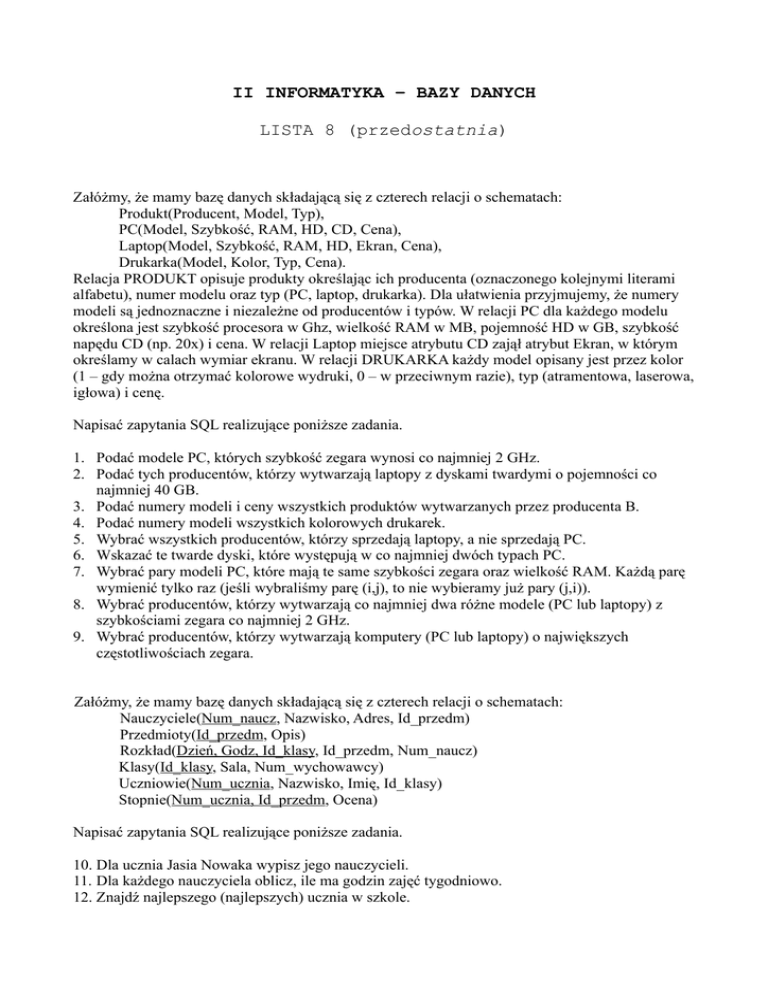 II INFORMATYKA – BAZY DANYCH

LISTA 8 (przedostatnia)

Załóżmy, że mamy bazę danych składającą się z czterech relacji o schematach:
Produkt(Producent, Model, Typ),
PC(Model, Szybkość, RAM, HD, CD, Cena),
Laptop(Model, Szybkość, RAM, HD, Ekran, Cena),
Drukarka(Model, Kolor, Typ, Cena).
Relacja PRODUKT opisuje produkty określając ich producenta (oznaczonego kolejnymi literami alfabetu), numer modelu oraz typ (PC, laptop, drukarka). Dla ułatwienia przyjmujemy, że numery modeli są jednoznaczne i niezależne od producentów i typów. W relacji PC dla każdego modelu określona jest szybkość procesora w Ghz, wielkość RAM w MB, pojemność HD w GB, szybkość napędu CD (np. 20x) i cena. W relacji Laptop miejsce atrybutu CD zajął atrybut Ekran, w którym określamy w calach wymiar ekranu. W relacji DRUKARKA każdy model opisany jest przez kolor (1 – gdy można otrzymać kolorowe wydruki, 0 – w przeciwnym razie), typ (atramentowa, laserowa, igłowa) i cenę.

Napisać zapytania SQL realizujące poniższe zadania.

1. Podać modele PC, których szybkość zegara wynosi co najmniej 2 GHz.
2. Podać tych producentów, którzy wytwarzają laptopy z dyskami twardymi o pojemności co najmniej 40 GB.
3. Podać numery modeli i ceny wszystkich produktów wytwarzanych przez producenta B.
4. Podać numery modeli wszystkich kolorowych drukarek.
5. Wybrać wszystkich producentów, którzy sprzedają laptopy, a nie sprzedają PC.
6. Wskazać te twarde dyski, które występują w co najmniej dwóch typach PC.
7. Wybrać pary modeli PC, które mają te same szybkości zegara oraz wielkość RAM. Każdą parę wymienić tylko raz (jeśli wybraliśmy parę (i,j), to nie wybieramy już pary (j,i)).
8. Wybrać producentów, którzy wytwarzają co najmniej dwa różne modele (PC lub laptopy) z szybkościami zegara co najmniej 2 GHz.
9. Wybrać producentów, którzy wytwarzają komputery (PC lub laptopy) o największych częstotliwościach zegara.

Załóżmy, że mamy bazę danych składającą się z czterech relacji o schematach:
Nauczyciele(Num_naucz, Nazwisko, Adres, Id_przedm)
Przedmioty(Id_przedm, Opis)
Rozkład(Dzień, Godz, Id_klasy, Id_przedm, Num_naucz)
Klasy(Id_klasy, Sala, Num_wychowawcy)
Uczniowie(Num_ucznia, Nazwisko, Imię, Id_klasy)
Stopnie(Num_ucznia, Id_przedm, Ocena)

Napisać zapytania SQL realizujące poniższe zadania.

10. Dla ucznia Jasia Nowaka wypisz jego nauczycieli.
11. Dla każdego nauczyciela oblicz, ile ma godzin zajęć tygodniowo.
12. Znajdź najlepszego (najlepszych) ucznia w szkole.